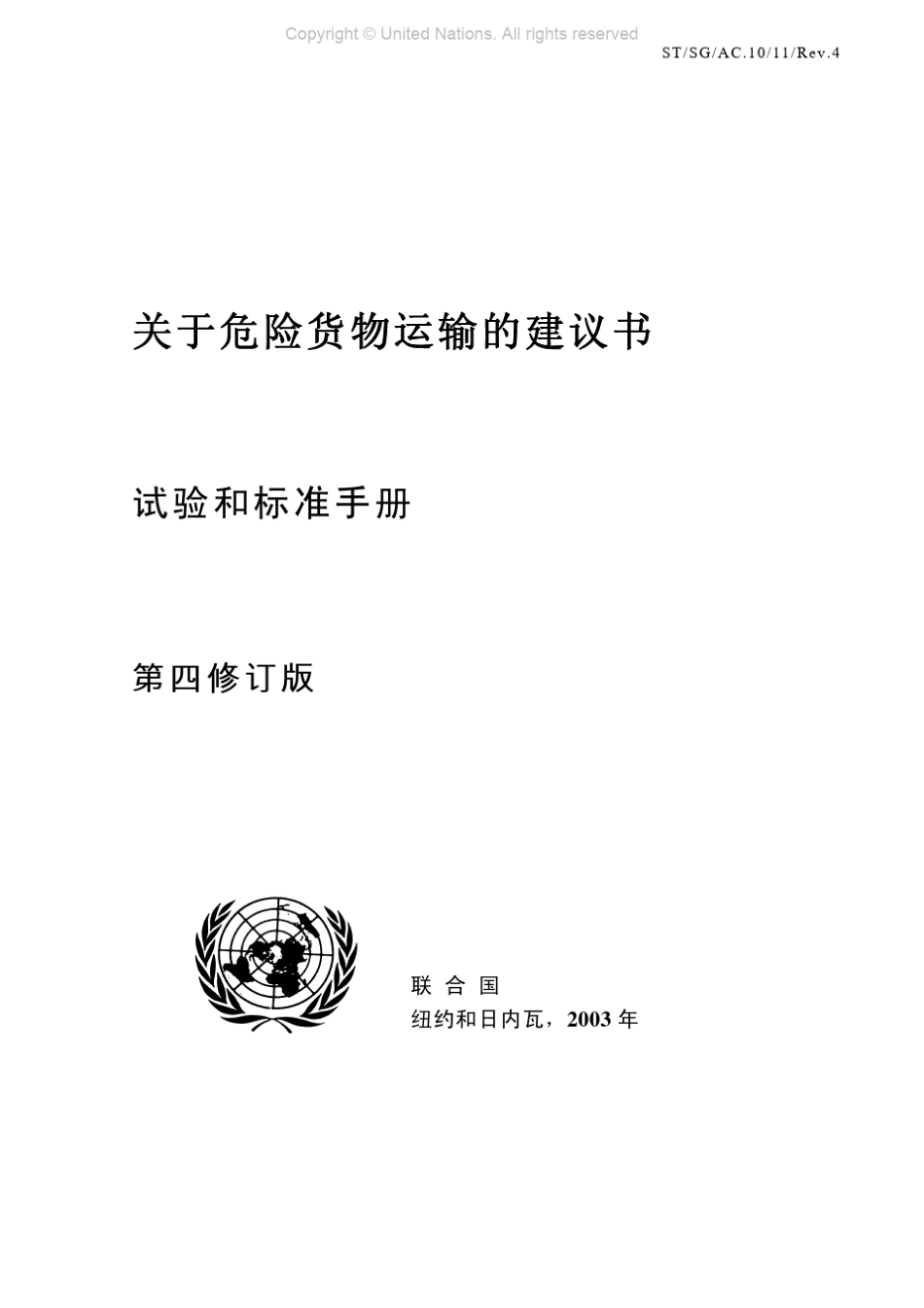 Copyright © United Nations. All rights reserved

ST/SG/AC.10/11/Rev.4

关于危险货物运输的建议书

试验和标准手册

第四修订版

联 合 国
纽约和日内瓦，2003 年